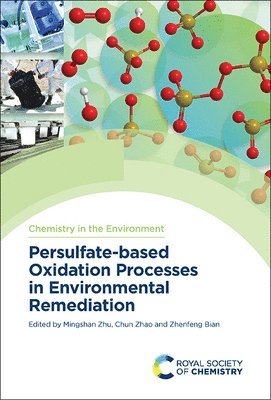 Chemistry in the Environment

Persulfate-based Oxidation Processes in Environmental Remediation

Edited by Mingshan Zhu, Chun Zhao and Zhenfeng Bian

ROYAL SOCIETY OF CHEMISTRY